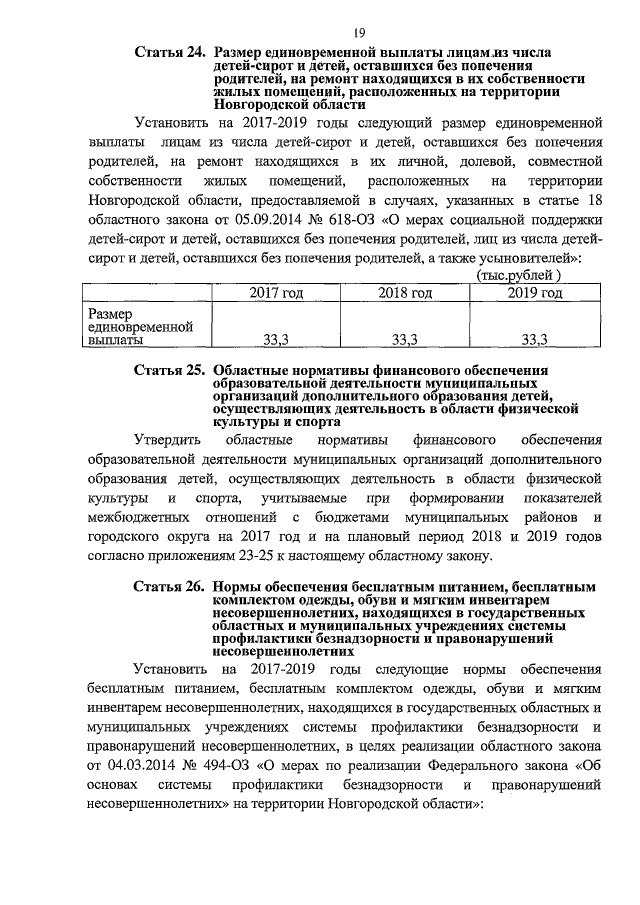 19

Статья 24. Размер единовременной выплаты лицам из числа детей-сирот и детей, оставшихся без попечения родителей, на ремонт находящихся в их собственности жилых помещений, расположенных на территории Новгородской области

Установить на 2017-2019 годы следующий размер единовременной выплаты лицам из числа детей-сирот и детей, оставшихся без попечения родителей, на ремонт находящихся в их личной, долевой, совместной собственности жилых помещений, расположенных на территории Новгородской области, предоставляемой в случаях, указанных в статье 18 областного закона от 05.09.2014 № 618-ОЗ «О мерах социальной поддержки детей-сирот и детей, оставшихся без попечения родителей, лиц из числа детей-сирот и детей, оставшихся без попечения родителей, а также усыновителей»:

(тыс.рублей )

| | 2017 год | 2018 год | 2019 год |
|---|---|---|---|
| Размер единовременной выплаты | 33,3 | 33,3 | 33,3 |

Статья 25. Областные нормативы финансового обеспечения образовательной деятельности муниципальных организаций дополнительного образования детей, осуществляющих деятельность в области физической культуры и спорта

Утвердить областные нормативы финансового обеспечения образовательной деятельности муниципальных организаций дополнительного образования детей, осуществляющих деятельность в области физической культуры и спорта, учитываемые при формировании показателей межбюджетных отношений с бюджетами муниципальных районов и городского округа на 2017 год и на плановый период 2018 и 2019 годов согласно приложениям 23-25 к настоящему областному закону.

Статья 26. Нормы обеспечения бесплатным питанием, бесплатным комплектом одежды, обуви и мягким инвентарем несовершеннолетних, находящихся в государственных областных и муниципальных учреждениях системы профилактики безнадзорности и правонарушений несовершеннолетних

Установить на 2017-2019 годы следующие нормы обеспечения бесплатным питанием, бесплатным комплектом одежды, обуви и мягким инвентарем несовершеннолетних, находящихся в государственных областных и муниципальных учреждениях системы профилактики безнадзорности и правонарушений несовершеннолетних, в целях реализации областного закона от 04.03.2014 № 494-ОЗ «О мерах по реализации Федерального закона «Об основах системы профилактики безнадзорности и правонарушений несовершеннолетних» на территории Новгородской области»: